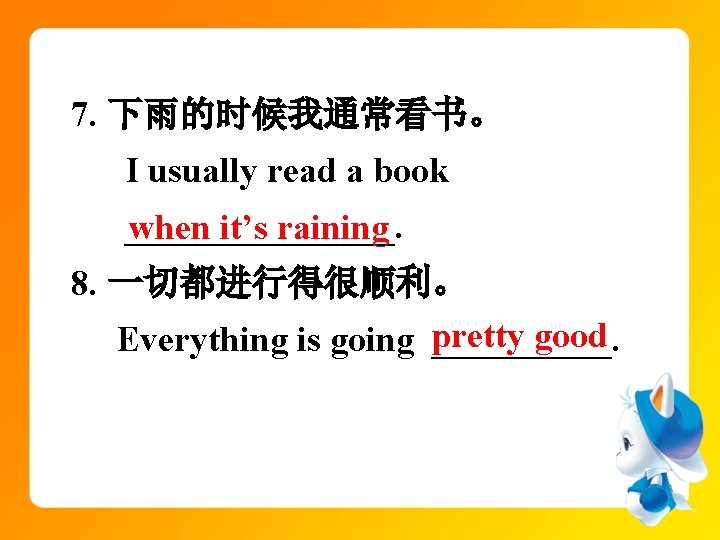 7. 下雨的时候我通常看书。

I usually read a book

when it’s raining.

8. 一切都进行得很顺利。

Everything is going pretty good.